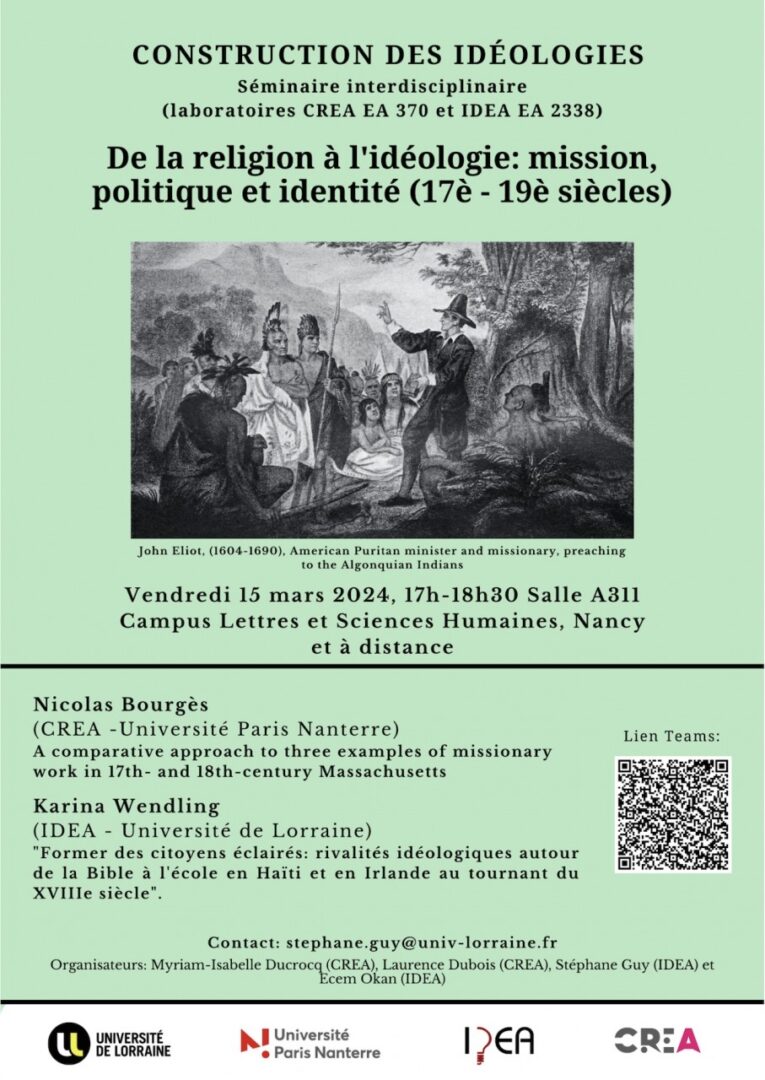 CONSTRUCTION DES IDÉOLOGIES
Séminaire interdisciplinaire
(laboratoires CREA EA 370 et IDEA EA 2338)

De la religion à l'idéologie: mission, politique et identité (17è - 19è siècles)

John Eliot, (1604-1690), American Puritan minister and missionary, preaching to the Algonquian Indians

Vendredi 15 mars 2024, 17h-18h30 Salle A311
Campus Lettres et Sciences Humaines, Nancy
et à distance

Nicolas Bourgès
(CREA -Université Paris Nanterre)
A comparative approach to three examples of missionary work in 17th- and 18th-century Massachusetts

Karina Wendling
(IDEA - Université de Lorraine)
"Former des citoyens éclairés: rivalités idéologiques autour de la Bible à l'école en Haïti et en Irlande au tournant du XVIIIe siècle".

Lien Teams:

Contact: stephane.guy@univ-lorraine.fr
Organisateurs: Myriam-Isabelle Ducrocq (CREA), Laurence Dubois (CREA), Stéphane Guy (IDEA) et Ecem Okan (IDEA)

UNIVERSITÉ DE LORRAINE
Université Paris Nanterre
IDEA
CREA